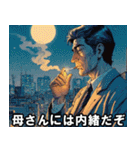 母さんには内緒だぞ